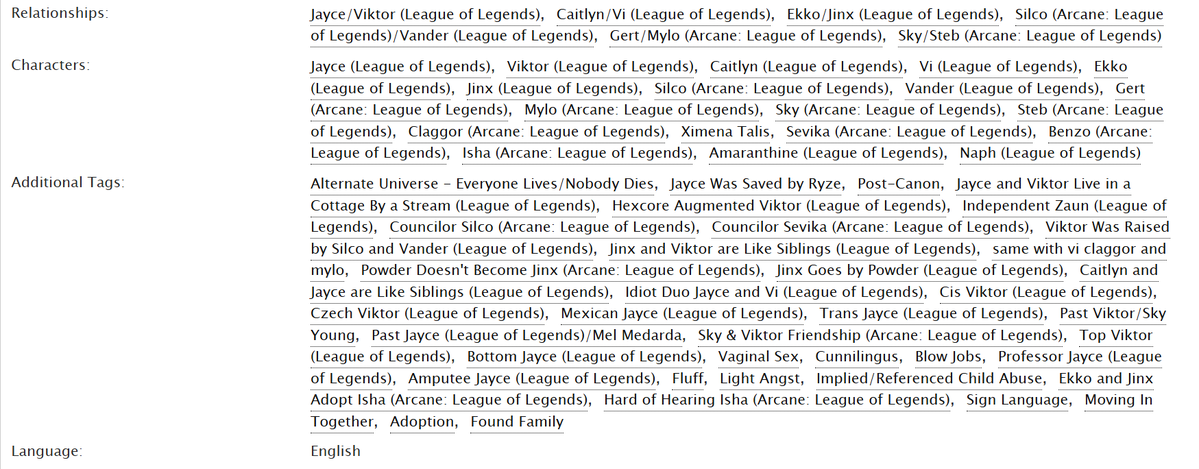 Relationships:

Jayce/Viktor (League of Legends), Caitlyn/Vi (League of Legends), Ekko/Jinx (League of Legends), Silco (Arcane: League of Legends)/Vander (League of Legends), Gert/Mylo (Arcane: League of Legends), Sky/Steb (Arcane: League of Legends)

Characters:

Jayce (League of Legends), Viktor (League of Legends), Caitlyn (League of Legends), Vi (League of Legends), Ekko (League of Legends), Jinx (League of Legends), Silco (Arcane: League of Legends), Vander (League of Legends), Gert (Arcane: League of Legends), Mylo (Arcane: League of Legends), Sky (Arcane: League of Legends), Steb (Arcane: League of Legends), Claggor (Arcane: League of Legends), Ximena Talis, Sevika (Arcane: League of Legends), Benzo (Arcane: League of Legends), Isha (Arcane: League of Legends), Amaranthine (League of Legends), Naph (League of Legends)

Additional Tags:

Alternate Universe - Everyone Lives/Nobody Dies, Jayce Was Saved by Ryze, Post-Canon, Jayce and Viktor Live in a Cottage By a Stream (League of Legends), Hexcore Augmented Viktor (League of Legends), Independent Zaun (League of Legends), Councilor Silco (Arcane: League of Legends), Councilor Sevika (Arcane: League of Legends), Viktor Was Raised by Silco and Vander (League of Legends), Jinx and Viktor are Like Siblings (League of Legends), same with vi claggor and mylo, Powder Doesn't Become Jinx (Arcane: League of Legends), Jinx Goes by Powder (League of Legends), Caitlyn and Jayce are Like Siblings (League of Legends), Idiot Duo Jayce and Vi (League of Legends), Cis Viktor (League of Legends), Czech Viktor (League of Legends), Mexican Jayce (League of Legends), Trans Jayce (League of Legends), Past Viktor/Sky Young, Past Jayce (League of Legends)/Mel Medarda, Sky & Viktor Friendship (Arcane: League of Legends), Top Viktor (League of Legends), Bottom Jayce (League of Legends), Vaginal Sex, Cunnilingus, Blow Jobs, Professor Jayce (League of Legends), Amputee Jayce (League of Legends), Fluff, Light Angst, Implied/Referenced Child Abuse, Ekko and Jinx Adopt Isha (Arcane: League of Legends), Hard of Hearing Isha (Arcane: League of Legends), Sign Language, Moving In Together, Adoption, Found Family

Language:

English